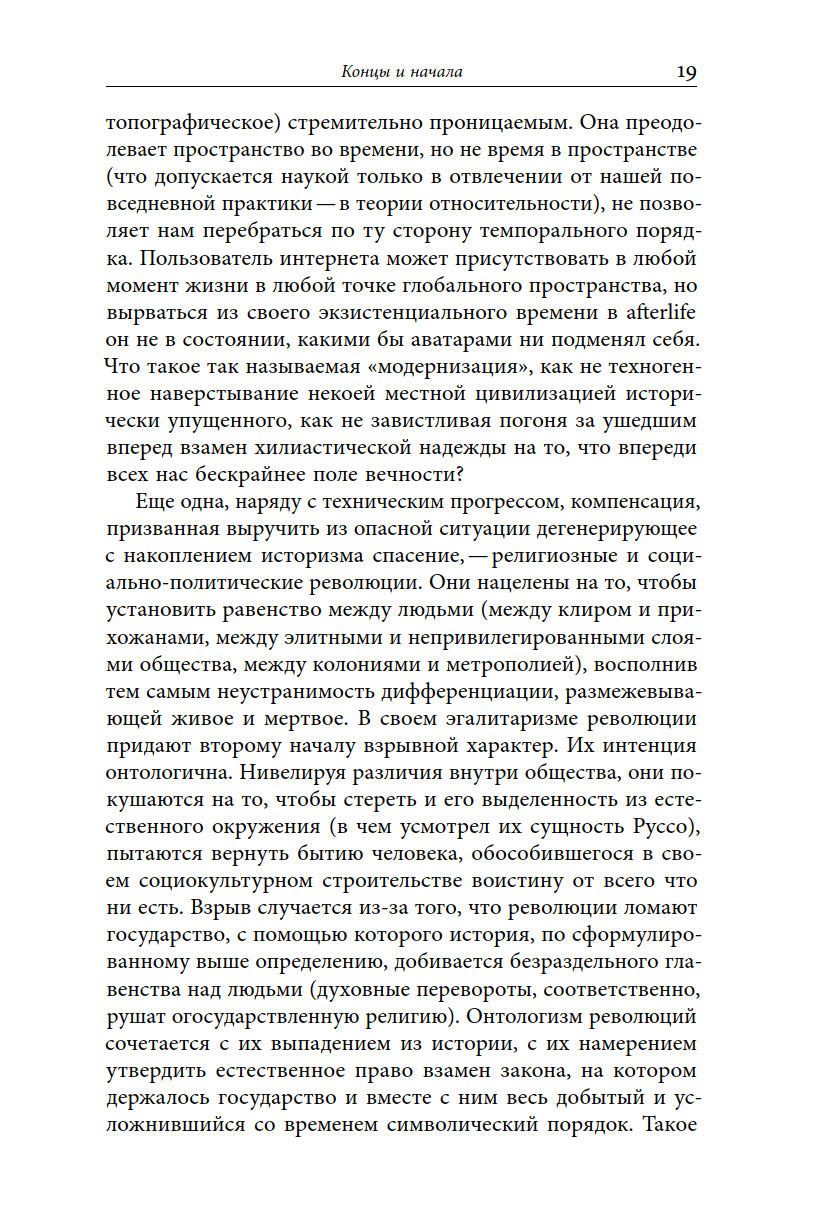 Концы и начала 19

топографическое) стремительно проницаемым. Она преодолевает пространство во времени, но не время в пространстве (что допускается наукой только в отвлечении от нашей повседневной практики — в теории относительности), не позволяет нам перебраться по ту сторону темпорального порядка. Пользователь интернета может присутствовать в любой момент жизни в любой точке глобального пространства, но вырваться из своего экзистенциального времени в afterlife он не в состоянии, какими бы аватарами ни подменял себя. Что такое так называемая «модернизация», как не техногенное наверстывание некоей местной цивилизацией исторически упущенного, как не завистливая погоня за ушедшим вперед взамен хилиастической надежды на то, что впереди всех нас бескрайнее поле вечности?

Еще одна, наряду с техническим прогрессом, компенсация, призванная выручить из опасной ситуации дегенерирующее с накоплением историзма спасение, — религиозные и социально-политические революции. Они нацелены на то, чтобы установить равенство между людьми (между клиром и прихожанами, между элитными и непривилегированными слоями общества, между колониями и метрополией), восполнив тем самым неустранимость дифференциации, размежевывающей живое и мертвое. В своем эгалитаризме революции придают второму началу взрывной характер. Их интенция онтологична. Нивелируя различия внутри общества, они покушаются на то, чтобы стереть и его выделенность из естественного окружения (в чем усмотрел их сущность Руссо), пытаются вернуть бытию человека, обособившегося в своем социокультурном строительстве воистину от всего что ни есть. Взрыв случается из-за того, что революции ломают государство, с помощью которого история, по сформулированному выше определению, добивается безраздельного главенства над людьми (духовные перевороты, соответственно, рушат огосударствленную религию). Онтологизм революций сочетается с их выпадением из истории, с их намерением утвердить естественное право взамен закона, на котором держалось государство и вместе с ним весь добытый и усложнившийся со временем символический порядок. Такое